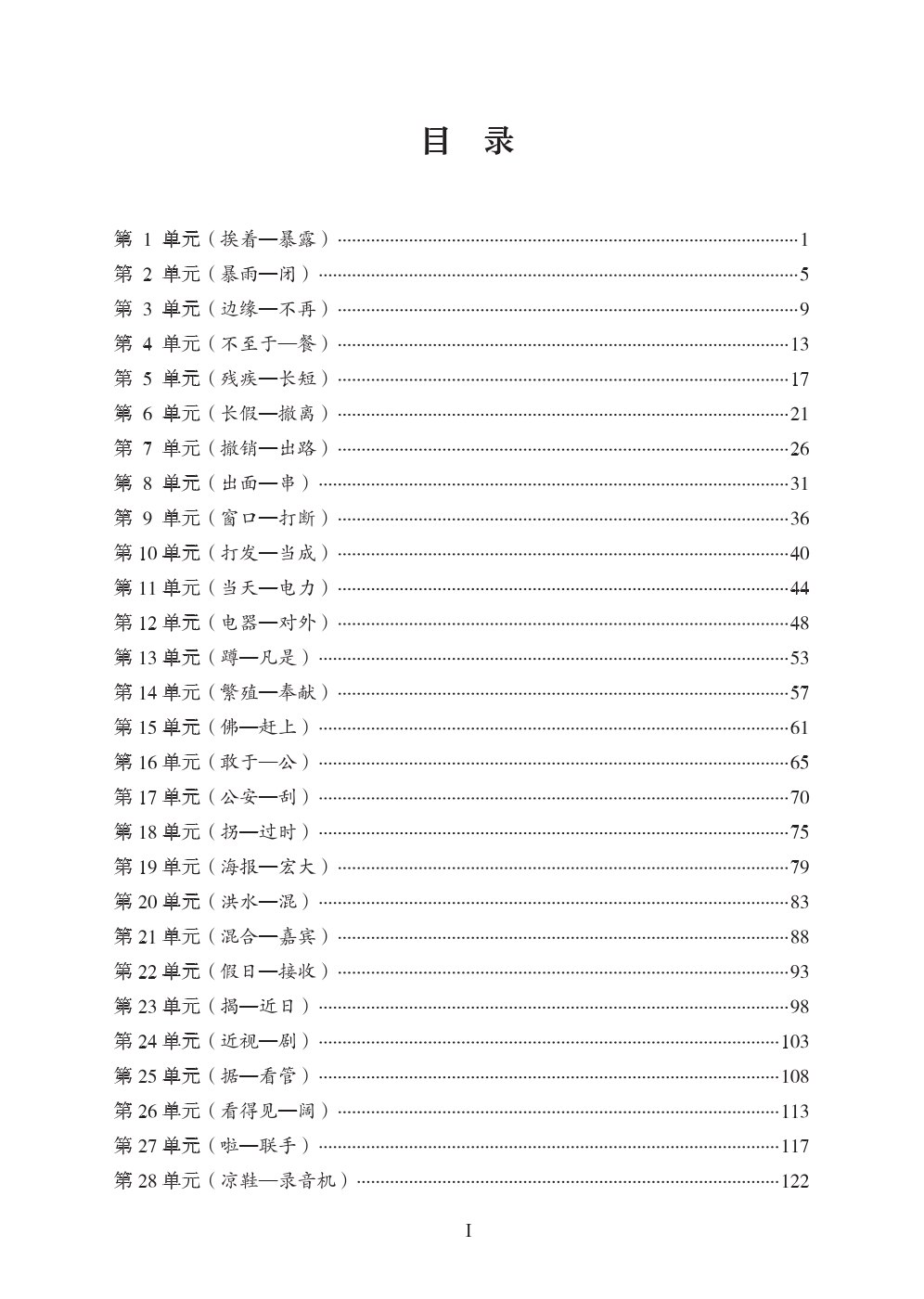 目 录

第 1 单元（挨着—暴露）……1
第 2 单元（暴雨—闭）……5
第 3 单元（边缘—不再）……9
第 4 单元（不至于—餐）……13
第 5 单元（残疾—长短）……17
第 6 单元（长假—撤离）……21
第 7 单元（撤销—出路）……26
第 8 单元（出面—串）……31
第 9 单元（窗口—打断）……36
第 10 单元（打发—当成）……40
第 11 单元（当天—电力）……44
第 12 单元（电器—对外）……48
第 13 单元（蹲—凡是）……53
第 14 单元（繁殖—奉献）……57
第 15 单元（佛—赶上）……61
第 16 单元（敢于—公）……65
第 17 单元（公安—刮）……70
第 18 单元（拐—过时）……75
第 19 单元（海报—宏大）……79
第 20 单元（洪水—混）……83
第 21 单元（混合—嘉宾）……88
第 22 单元（假日—接收）……93
第 23 单元（揭—近日）……98
第 24 单元（近视—剧）……103
第 25 单元（据—看管）……108
第 26 单元（看得见—阔）……113
第 27 单元（啦—联手）……117
第 28 单元（凉鞋—录音机）……122

I